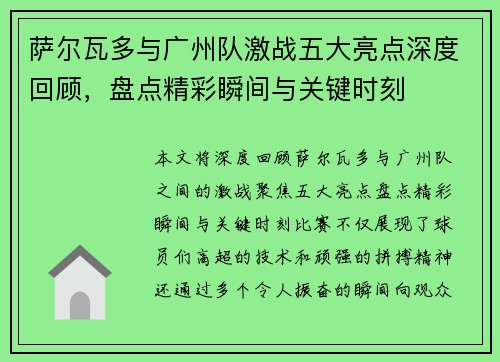 萨尔瓦多与广州队激战五大亮点深度回顾，盘点精彩瞬间与关键时刻

本文将深度回顾萨尔瓦多与广州队之间的激战聚焦五大亮点盘点精彩瞬间与关键时刻比赛不仅展现了球员们高超的技术和顽强的拼搏精神还通过多个令人振奋的瞬间向观众